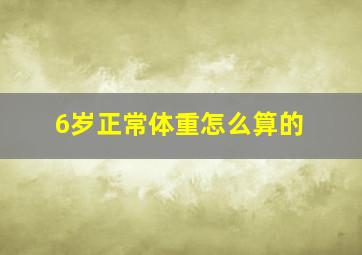 6岁正常体重怎么算的